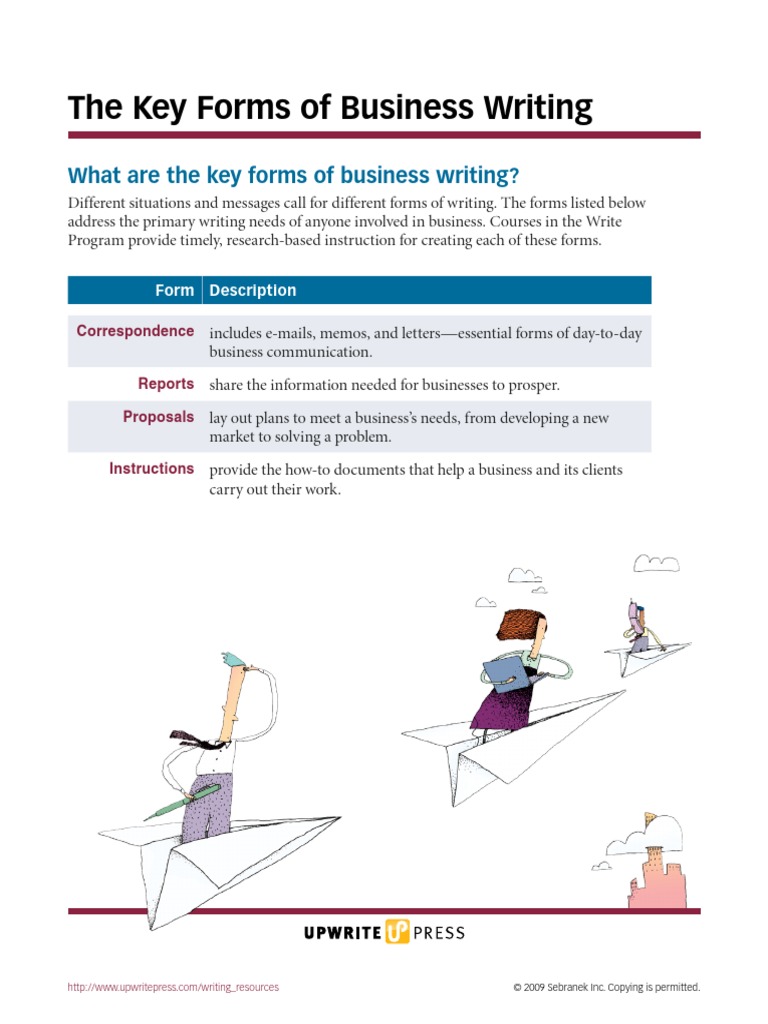 The Key Forms of Business Writing

What are the key forms of business writing?

Different situations and messages call for different forms of writing. The forms listed below address the primary writing needs of anyone involved in business. Courses in the Write Program provide timely, research-based instruction for creating each of these forms.

| Form | Description |
|---|---|
| Correspondence | includes e-mails, memos, and letters—essential forms of day-to-day business communication. |
| Reports | share the information needed for businesses to prosper. |
| Proposals | lay out plans to meet a business's needs, from developing a new market to solving a problem. |
| Instructions | provide the how-to documents that help a business and its clients carry out their work. |

UPWRITE UP PRESS

http://www.upwritepress.com/writing_resources

© 2009 Sebranek Inc. Copying is permitted.